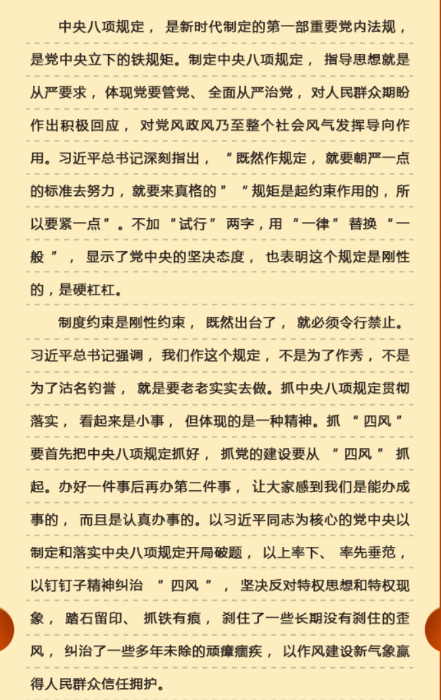 中央八项规定，是新时代制定的第一部重要党内法规，是党中央立下的铁规矩。制定中央八项规定，指导思想就是从严要求，体现党要管党、全面从严治党，对人民群众期盼作出积极回应，对党风政风乃至整个社会风气发挥导向作用。习近平总书记深刻指出，“既然作规定，就要朝严一点的标准去努力，就要来真格的”“规矩是起约束作用的，所以要紧一点”。不加“试行”两字，用“一律”替换“一般”，显示了党中央的坚决态度，也表明这个规定是刚性的，是硬杠杠。

制度约束是刚性约束，既然出台了，就必须令行禁止。习近平总书记强调，我们作这个规定，不是为了作秀，不是为了沽名钓誉，就是要老老实实去做。抓中央八项规定贯彻落实，看起来是小事，但体现的是一种精神。抓“四风”要首先把中央八项规定抓好，抓党的建设要从“四风”抓起。办好一件事后再办第二件事，让大家感到我们是能办成事的，而且是认真办事的。以习近平同志为核心的党中央以制定和落实中央八项规定开局破题，以上率下、率先垂范，以钉钉子精神纠治“四风”，坚决反对特权思想和特权现象，踏石留印、抓铁有痕，刹住了一些长期没有刹住的歪风，纠治了一些多年未除的顽瘴痼疾，以作风建设新气象赢得人民群众信任拥护。